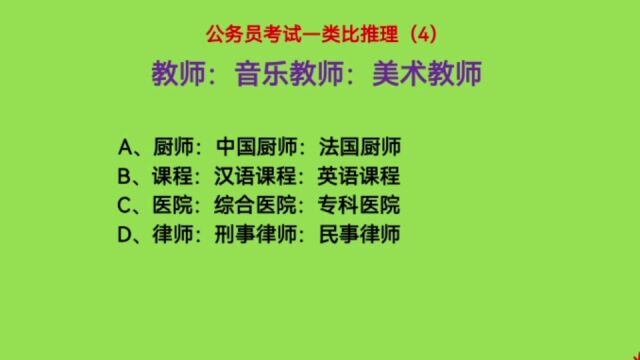 公务员考试—类比推理（4）

教师：音乐教师：美术教师

A、厨师：中国厨师：法国厨师
B、课程：汉语课程：英语课程
C、医院：综合医院：专科医院
D、律师：刑事律师：民事律师